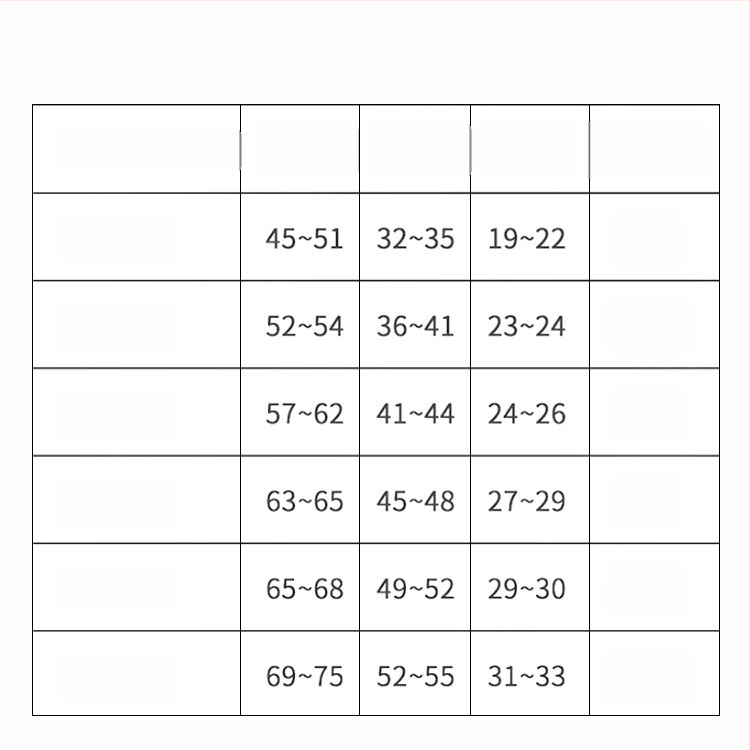 | | | | | |
|---|---|---|---|---|
| | 45~51 | 32~35 | 19~22 | |
| | 52~54 | 36~41 | 23~24 | |
| | 57~62 | 41~44 | 24~26 | |
| | 63~65 | 45~48 | 27~29 | |
| | 65~68 | 49~52 | 29~30 | |
| | 69~75 | 52~55 | 31~33 | |